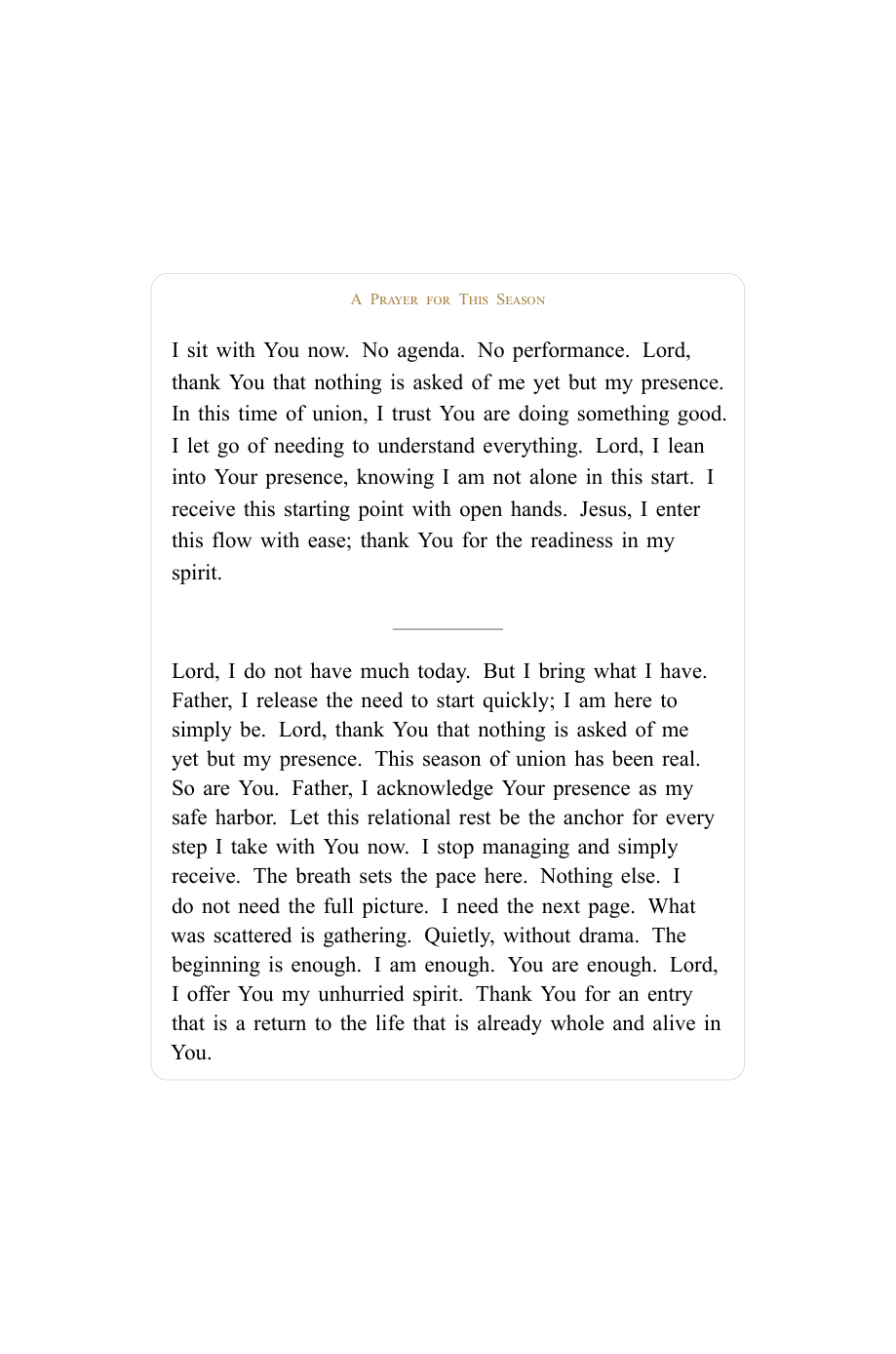 A Prayer for This Season

I sit with You now. No agenda. No performance. Lord, thank You that nothing is asked of me yet but my presence. In this time of union, I trust You are doing something good. I let go of needing to understand everything. Lord, I lean into Your presence, knowing I am not alone in this start. I receive this starting point with open hands. Jesus, I enter this flow with ease; thank You for the readiness in my spirit.

Lord, I do not have much today. But I bring what I have. Father, I release the need to start quickly; I am here to simply be. Lord, thank You that nothing is asked of me yet but my presence. This season of union has been real. So are You. Father, I acknowledge Your presence as my safe harbor. Let this relational rest be the anchor for every step I take with You now. I stop managing and simply receive. The breath sets the pace here. Nothing else. I do not need the full picture. I need the next page. What was scattered is gathering. Quietly, without drama. The beginning is enough. I am enough. You are enough. Lord, I offer You my unhurried spirit. Thank You for an entry that is a return to the life that is already whole and alive in You.